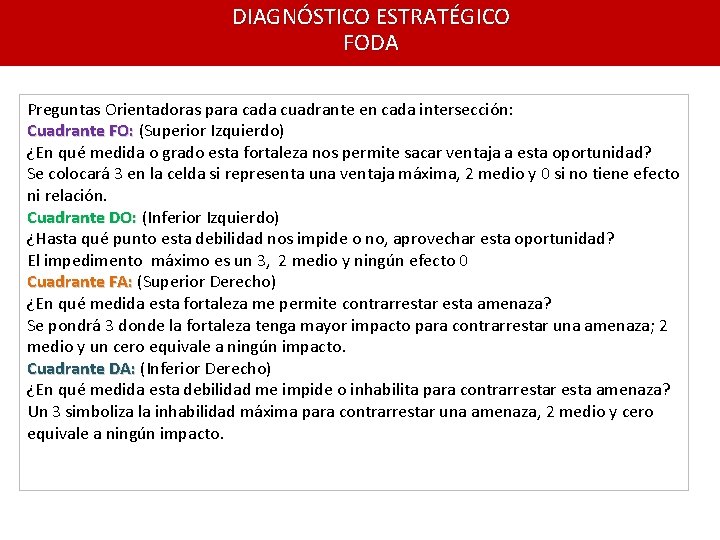 DIAGNÓSTICO ESTRATÉGICO
FODA

Preguntas Orientadoras para cada cuadrante en cada intersección:
Cuadrante FO: (Superior Izquierdo)
¿En qué medida o grado esta fortaleza nos permite sacar ventaja a esta oportunidad?
Se colocará 3 en la celda si representa una ventaja máxima, 2 medio y 0 si no tiene efecto ni relación.
Cuadrante DO: (Inferior Izquierdo)
¿Hasta qué punto esta debilidad nos impide o no, aprovechar esta oportunidad?
El impedimento máximo es un 3, 2 medio y ningún efecto 0
Cuadrante FA: (Superior Derecho)
¿En qué medida esta fortaleza me permite contrarrestar esta amenaza?
Se pondrá 3 donde la fortaleza tenga mayor impacto para contrarrestar una amenaza; 2 medio y un cero equivale a ningún impacto.
Cuadrante DA: (Inferior Derecho)
¿En qué medida esta debilidad me impide o inhabilita para contrarrestar esta amenaza?
Un 3 simboliza la inhabilidad máxima para contrarrestar una amenaza, 2 medio y cero equivale a ningún impacto.